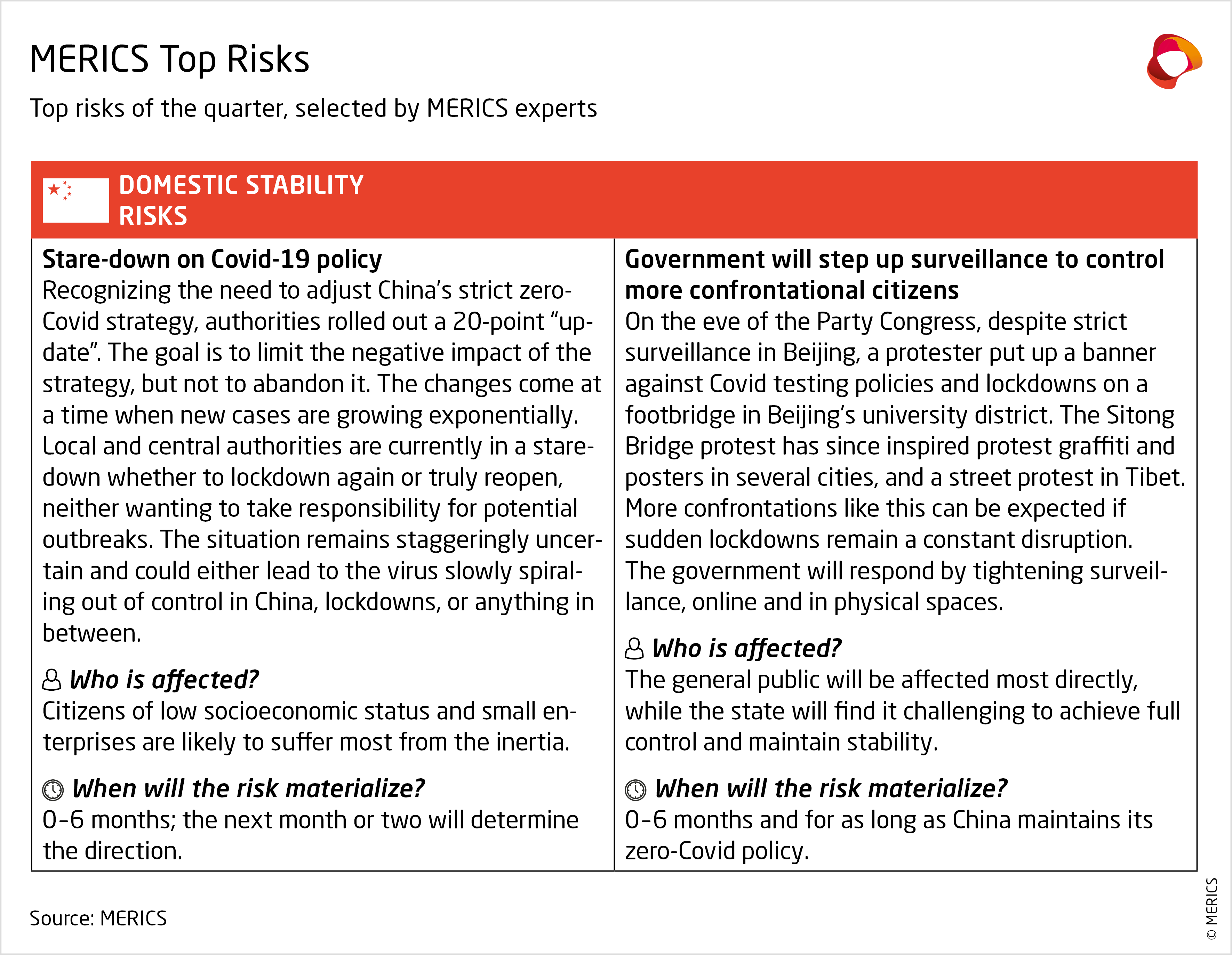 MERICS Top Risks

Top risks of the quarter, selected by MERICS experts

DOMESTIC STABILITY RISKS

Stare-down on Covid-19 policy
Recognizing the need to adjust China's strict zero-Covid strategy, authorities rolled out a 20-point "update". The goal is to limit the negative impact of the strategy, but not to abandon it. The changes come at a time when new cases are growing exponentially. Local and central authorities are currently in a stare-down whether to lockdown again or truly reopen, neither wanting to take responsibility for potential outbreaks. The situation remains staggeringly uncertain and could either lead to the virus slowly spiraling out of control in China, lockdowns, or anything in between.

Who is affected?
Citizens of low socioeconomic status and small enterprises are likely to suffer most from the inertia.

When will the risk materialize?
0–6 months; the next month or two will determine the direction.

Government will step up surveillance to control more confrontational citizens
On the eve of the Party Congress, despite strict surveillance in Beijing, a protester put up a banner against Covid testing policies and lockdowns on a footbridge in Beijing's university district. The Sitong Bridge protest has since inspired protest graffiti and posters in several cities, and a street protest in Tibet. More confrontations like this can be expected if sudden lockdowns remain a constant disruption. The government will respond by tightening surveillance, online and in physical spaces.

Who is affected?
The general public will be affected most directly, while the state will find it challenging to achieve full control and maintain stability.

When will the risk materialize?
0–6 months and for as long as China maintains its zero-Covid policy.

Source: MERICS

© MERICS